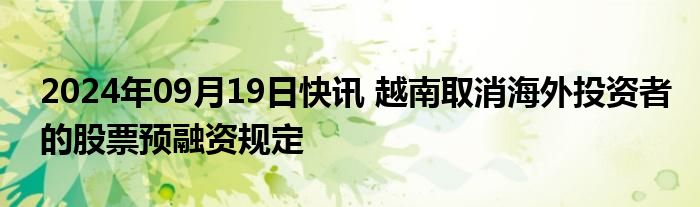 2024年09月19日快讯 越南取消海外投资者的股票预融资规定